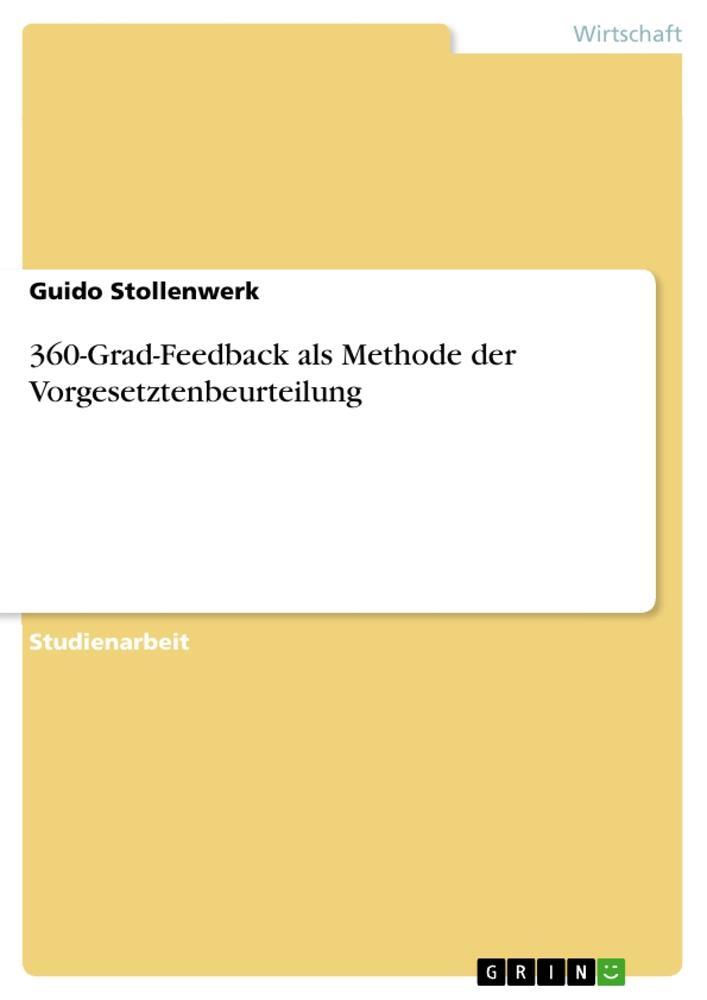 Wirtschaft

Guido Stollenwerk

360-Grad-Feedback als Methode der Vorgesetztenbeurteilung

Studienarbeit

GRIN